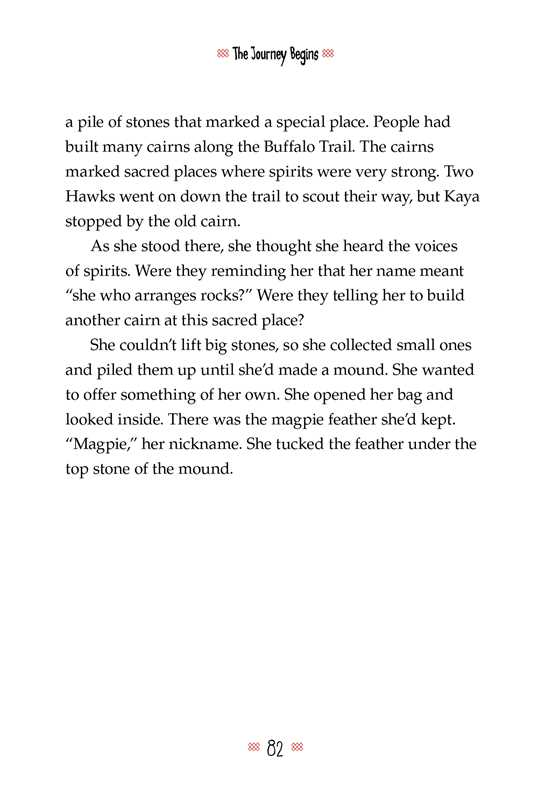 The Journey Begins

a pile of stones that marked a special place. People had built many cairns along the Buffalo Trail. The cairns marked sacred places where spirits were very strong. Two Hawks went on down the trail to scout their way, but Kaya stopped by the old cairn.

As she stood there, she thought she heard the voices of spirits. Were they reminding her that her name meant "she who arranges rocks?" Were they telling her to build another cairn at this sacred place?

She couldn't lift big stones, so she collected small ones and piled them up until she'd made a mound. She wanted to offer something of her own. She opened her bag and looked inside. There was the magpie feather she'd kept. "Magpie," her nickname. She tucked the feather under the top stone of the mound.

82